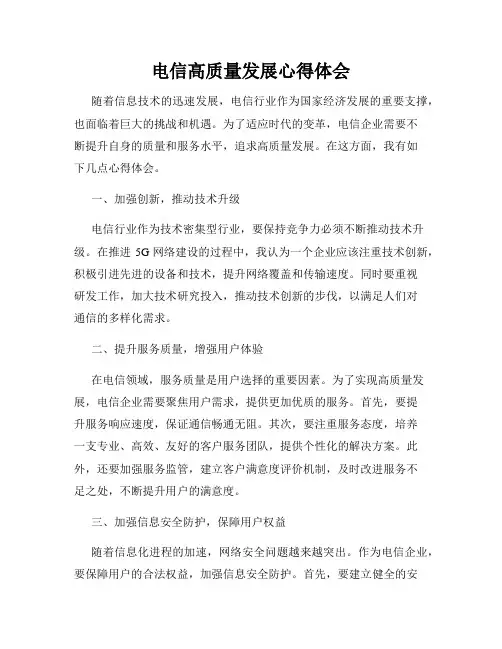 电信高质量发展心得体会

随着信息技术的迅速发展，电信行业作为国家经济发展的重要支撑，也面临着巨大的挑战和机遇。为了适应时代的变革，电信企业需要不断提升自身的质量和服务水平，追求高质量发展。在这方面，我有如下几点心得体会。

一、加强创新，推动技术升级

电信行业作为技术密集型行业，要保持竞争力必须不断推动技术升级。在推进 5G 网络建设的过程中，我认为一个企业应该注重技术创新，积极引进先进的设备和技术，提升网络覆盖和传输速度。同时要重视研发工作，加大技术研究投入，推动技术创新的步伐，以满足人们对通信的多样化需求。

二、提升服务质量，增强用户体验

在电信领域，服务质量是用户选择的重要因素。为了实现高质量发展，电信企业需要聚焦用户需求，提供更加优质的服务。首先，要提升服务响应速度，保证通信畅通无阻。其次，要注重服务态度，培养一支专业、高效、友好的客户服务团队，提供个性化的解决方案。此外，还要加强服务监管，建立客户满意度评价机制，及时改进服务不足之处，不断提升用户的满意度。

三、加强信息安全防护，保障用户权益

随着信息化进程的加速，网络安全问题越来越突出。作为电信企业，要保障用户的合法权益，加强信息安全防护。首先，要建立健全的安